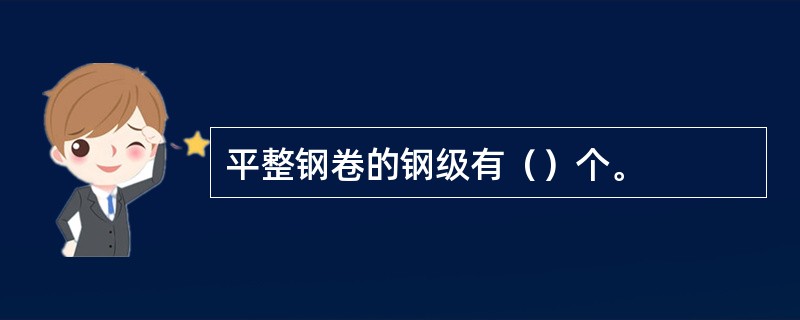 平整钢卷的钢级有（）个。